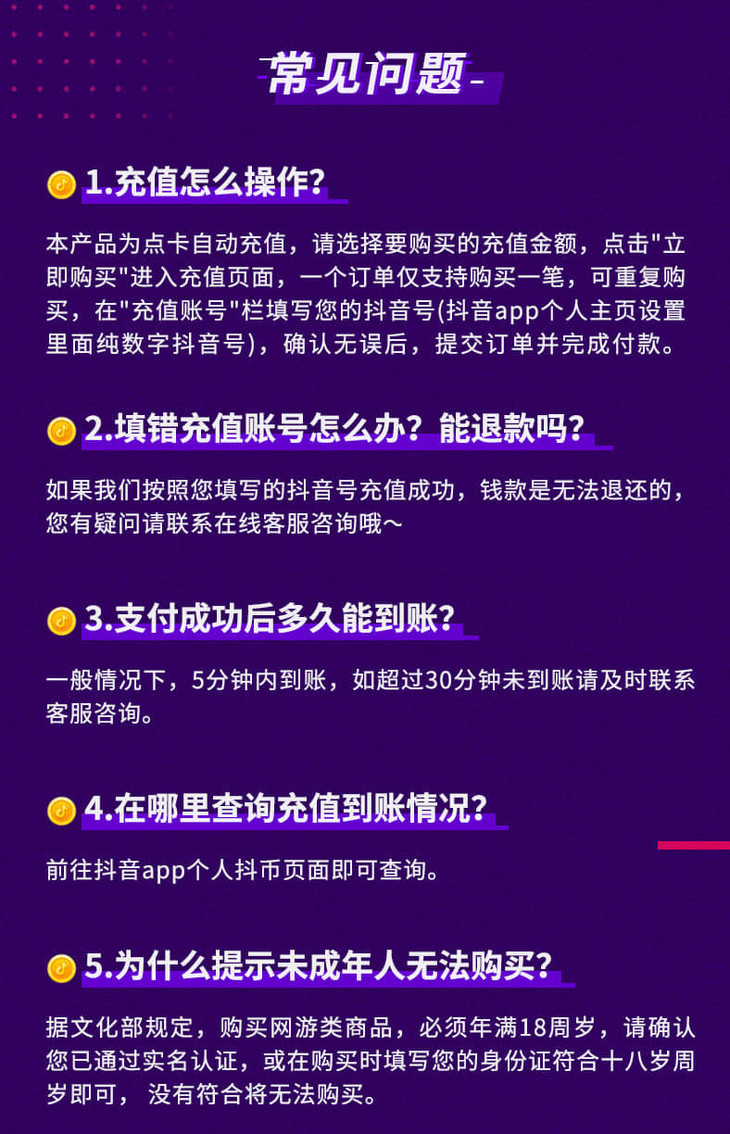 常见问题

1.充值怎么操作?

本产品为点卡自动充值，请选择要购买的充值金额，点击"立即购买"进入充值页面，一个订单仅支持购买一笔，可重复购买，在"充值账号"栏填写您的抖音号(抖音app个人主页设置里面纯数字抖音号)，确认无误后，提交订单并完成付款。

2.填错充值账号怎么办？能退款吗?

如果我们按照您填写的抖音号充值成功，钱款是无法退还的，您有疑问请联系在线客服咨询哦～

3.支付成功后多久能到账?

一般情况下，5分钟内到账，如超过30分钟未到账请及时联系客服咨询。

4.在哪里查询充值到账情况?

前往抖音app个人抖币页面即可查询。

5.为什么提示未成年人无法购买?

据文化部规定，购买网游类商品，必须年满18周岁，请确认您已通过实名认证，或在购买时填写您的身份证符合十八岁周岁即可， 没有符合将无法购买。